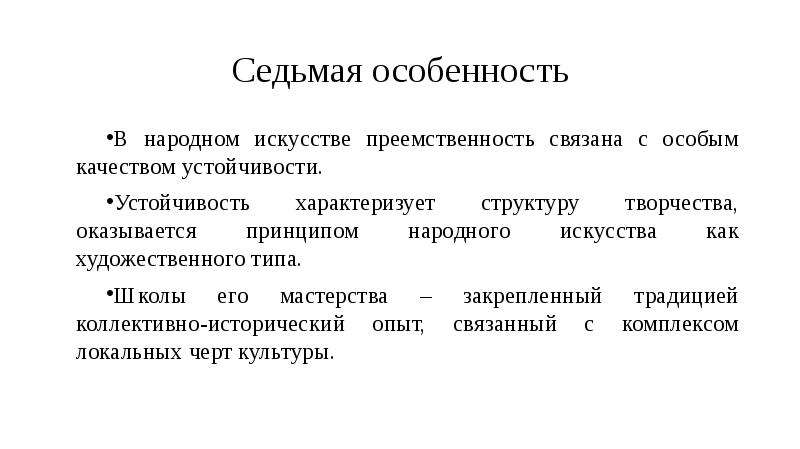 Седьмая особенность

•В народном искусстве преемственность связана с особым качеством устойчивости.

•Устойчивость характеризует структуру творчества, оказывается принципом народного искусства как художественного типа.

•Школы его мастерства – закрепленный традицией коллективно-исторический опыт, связанный с комплексом локальных черт культуры.